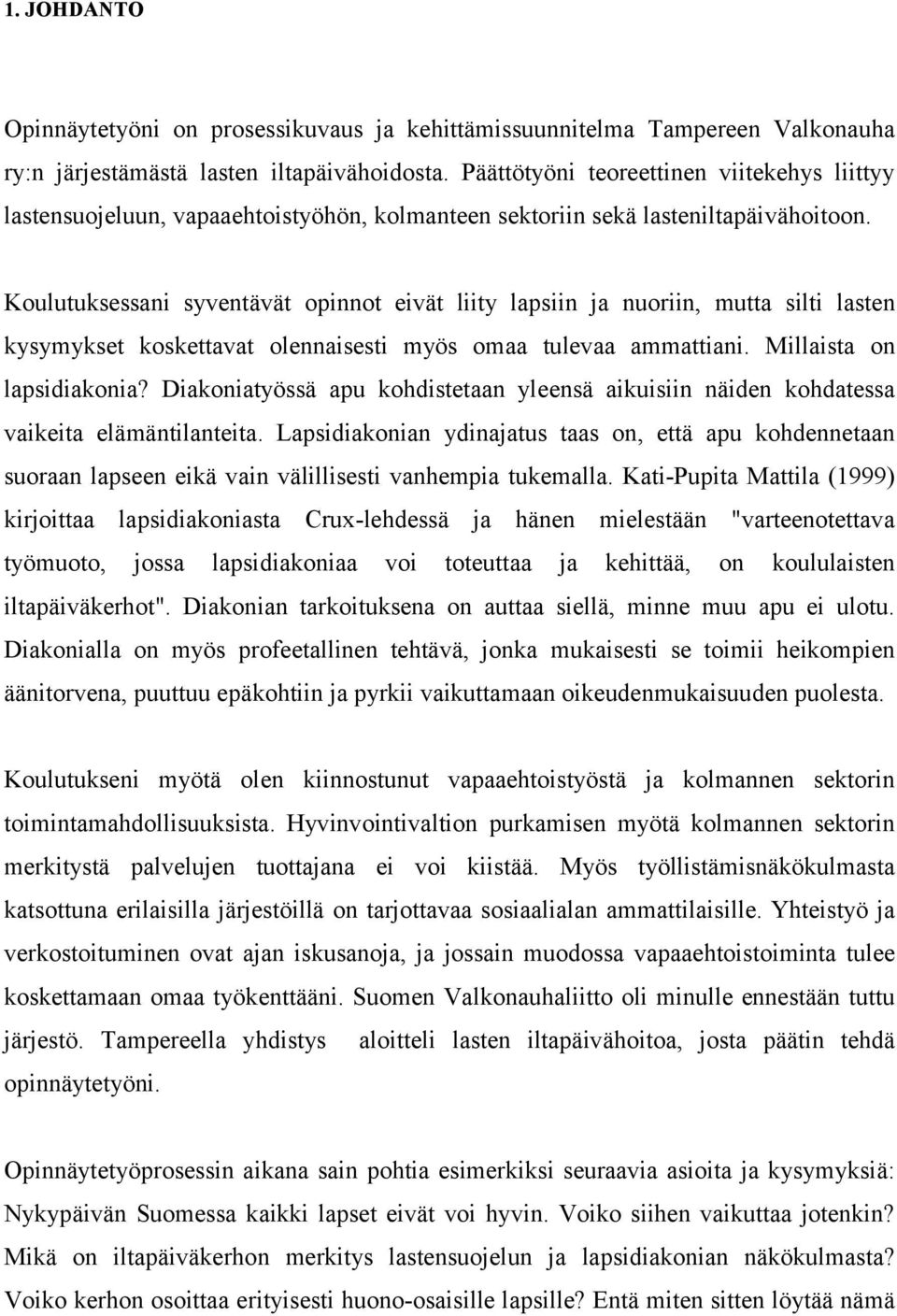 1. JOHDANTO

Opinnäytetyöni on prosessikuvaus ja kehittämissuunnitelma Tampereen Valkonauha ry:n järjestämästä lasten iltapäivähoidosta. Päättötyöni teoreettinen viitekehys liittyy lastensuojeluun, vapaaehtoistyöhön, kolmanteen sektoriin sekä lasteniltapäivähoitoon.

Koulutuksessani syventävät opinnot eivät liity lapsiin ja nuoriin, mutta silti lasten kysymykset koskettavat olennaisesti myös omaa tulevaa ammattiani. Millaista on lapsidiakonia? Diakoniatyössä apu kohdistetaan yleensä aikuisiin näiden kohdatessa vaikeita elämäntilanteita. Lapsidiakonian ydinajatus taas on, että apu kohdennetaan suoraan lapseen eikä vain välillisesti vanhempia tukemalla. Kati-Pupita Mattila (1999) kirjoittaa lapsidiakoniasta Crux-lehdessä ja hänen mielestään "varteenotettava työmuoto, jossa lapsidiakoniaa voi toteuttaa ja kehittää, on koululaisten iltapäiväkerhot". Diakonian tarkoituksena on auttaa siellä, minne muu apu ei ulotu. Diakonialla on myös profeetallinen tehtävä, jonka mukaisesti se toimii heikompien äänitorvena, puuttuu epäkohtiin ja pyrkii vaikuttamaan oikeudenmukaisuuden puolesta.

Koulutukseni myötä olen kiinnostunut vapaaehtoistyöstä ja kolmannen sektorin toimintamahdollisuuksista. Hyvinvointivaltion purkamisen myötä kolmannen sektorin merkitystä palvelujen tuottajana ei voi kiistää. Myös työllistämisnäkökulmasta katsottuna erilaisilla järjestöillä on tarjottavaa sosiaalialan ammattilaisille. Yhteistyö ja verkostoituminen ovat ajan iskusanoja, ja jossain muodossa vapaaehtoistoiminta tulee koskettamaan omaa työkenttääni. Suomen Valkonauhaliitto oli minulle ennestään tuttu järjestö. Tampereella yhdistys aloitteli lasten iltapäivähoitoa, josta päätin tehdä opinnäytetyöni.

Opinnäytetyöprosessin aikana sain pohtia esimerkiksi seuraavia asioita ja kysymyksiä: Nykypäivän Suomessa kaikki lapset eivät voi hyvin. Voiko siihen vaikuttaa jotenkin? Mikä on iltapäiväkerhon merkitys lastensuojelun ja lapsidiakonian näkökulmasta? Voiko kerhon osoittaa erityisesti huono-osaisille lapsille? Entä miten sitten löytää nämä